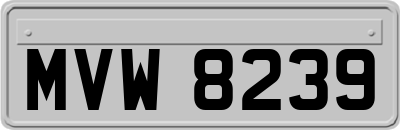 MVW 8239